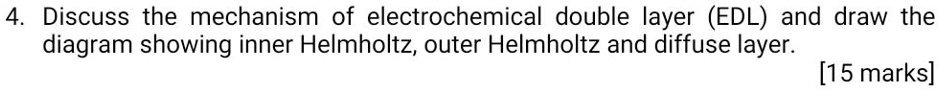 4. Discuss the mechanism of electrochemical double layer (EDL) and draw the diagram showing inner Helmholtz, outer Helmholtz and diffuse layer.

[15 marks]